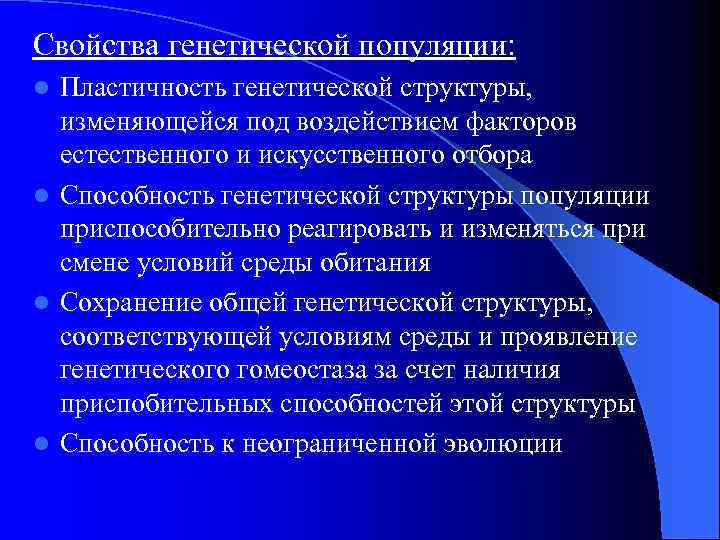 Свойства генетической популяции:

Пластичность генетической структуры, изменяющейся под воздействием факторов естественного и искусственного отбора

Способность генетической структуры популяции приспособительно реагировать и изменяться при смене условий среды обитания

Сохранение общей генетической структуры, соответствующей условиям среды и проявление генетического гомеостаза за счет наличия приспобительных способностей этой структуры

Способность к неограниченной эволюции